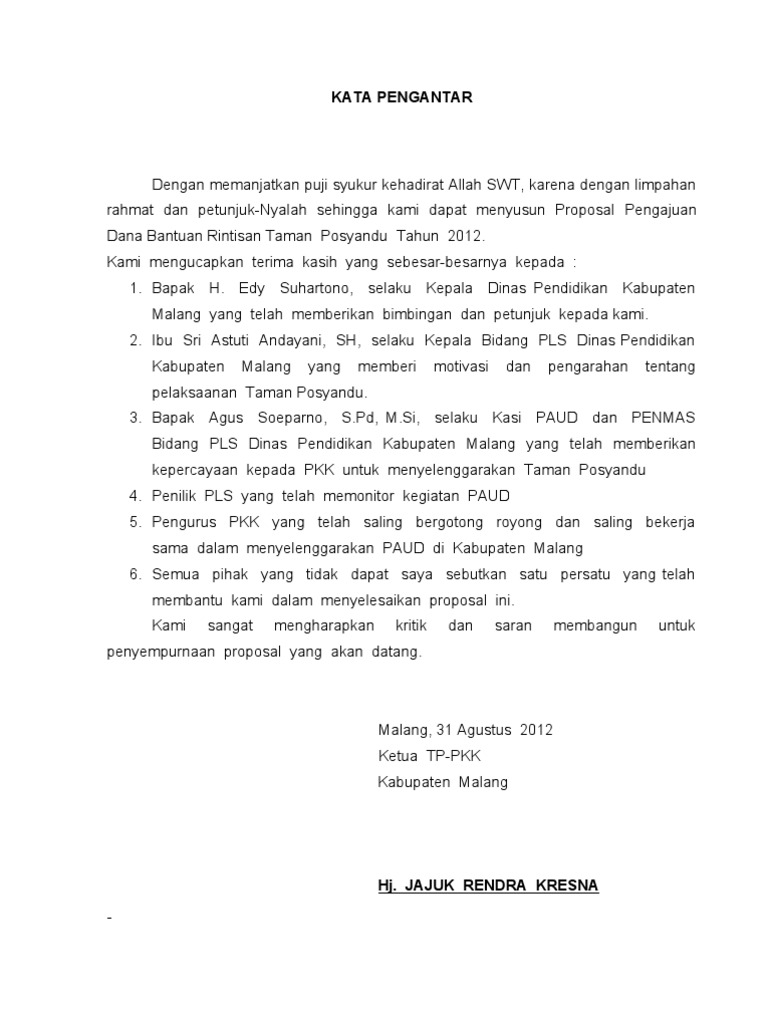 KATA PENGANTAR

Dengan memanjatkan puji syukur kehadirat Allah SWT, karena dengan limpahan rahmat dan petunjuk-Nyalah sehingga kami dapat menyusun Proposal Pengajuan Dana Bantuan Rintisan Taman Posyandu Tahun 2012.

Kami mengucapkan terima kasih yang sebesar-besarnya kepada :

1. Bapak H. Edy Suhartono, selaku Kepala Dinas Pendidikan Kabupaten Malang yang telah memberikan bimbingan dan petunjuk kepada kami.
2. Ibu Sri Astuti Andayani, SH, selaku Kepala Bidang PLS Dinas Pendidikan Kabupaten Malang yang memberi motivasi dan pengarahan tentang pelaksaanan Taman Posyandu.
3. Bapak Agus Soeparno, S.Pd, M.Si, selaku Kasi PAUD dan PENMAS Bidang PLS Dinas Pendidikan Kabupaten Malang yang telah memberikan kepercayaan kepada PKK untuk menyelenggarakan Taman Posyandu
4. Penilik PLS yang telah memonitor kegiatan PAUD
5. Pengurus PKK yang telah saling bergotong royong dan saling bekerja sama dalam menyelenggarakan PAUD di Kabupaten Malang
6. Semua pihak yang tidak dapat saya sebutkan satu persatu yang telah membantu kami dalam menyelesaikan proposal ini.

Kami sangat mengharapkan kritik dan saran membangun untuk penyempurnaan proposal yang akan datang.

Malang, 31 Agustus 2012
Ketua TP-PKK
Kabupaten Malang

Hj. JAJUK RENDRA KRESNA

-